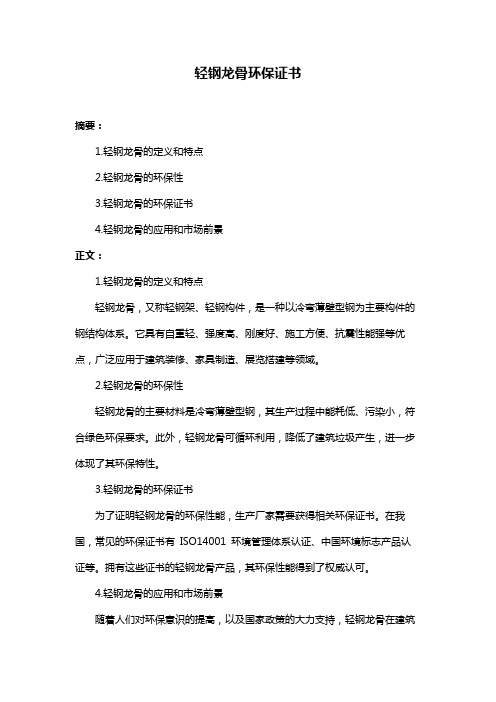 轻钢龙骨环保证书

摘要：

1.轻钢龙骨的定义和特点

2.轻钢龙骨的环保性

3.轻钢龙骨的环保证书

4.轻钢龙骨的应用和市场前景

正文：

1.轻钢龙骨的定义和特点

轻钢龙骨，又称轻钢架、轻钢构件，是一种以冷弯薄壁型钢为主要构件的钢结构体系。它具有自重轻、强度高、刚度好、施工方便、抗震性能强等优点，广泛应用于建筑装修、家具制造、展览搭建等领域。

2.轻钢龙骨的环保性

轻钢龙骨的主要材料是冷弯薄壁型钢，其生产过程中能耗低、污染小，符合绿色环保要求。此外，轻钢龙骨可循环利用，降低了建筑垃圾产生，进一步体现了其环保特性。

3.轻钢龙骨的环保证书

为了证明轻钢龙骨的环保性能，生产厂家需要获得相关环保证书。在我国，常见的环保证书有 ISO14001 环境管理体系认证、中国环境标志产品认证等。拥有这些证书的轻钢龙骨产品，其环保性能得到了权威认可。

4.轻钢龙骨的应用和市场前景

随着人们对环保意识的提高，以及国家政策的大力支持，轻钢龙骨在建筑